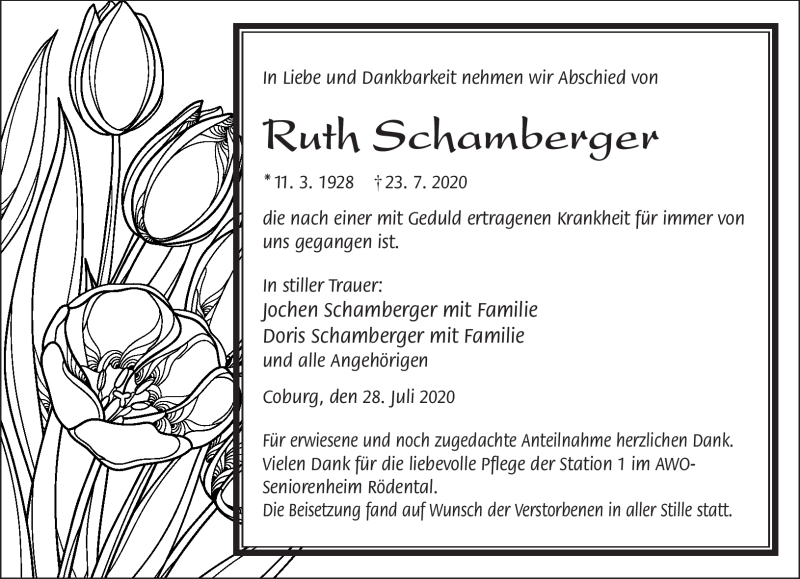 In Liebe und Dankbarkeit nehmen wir Abschied von

Ruth Schamberger

* 11. 3. 1928 † 23. 7. 2020

die nach einer mit Geduld ertragenen Krankheit für immer von uns gegangen ist.

In stiller Trauer:
Jochen Schamberger mit Familie
Doris Schamberger mit Familie
und alle Angehörigen

Coburg, den 28. Juli 2020

Für erwiesene und noch zugedachte Anteilnahme herzlichen Dank.
Vielen Dank für die liebevolle Pflege der Station 1 im AWO-Seniorenheim Rödental.
Die Beisetzung fand auf Wunsch der Verstorbenen in aller Stille statt.